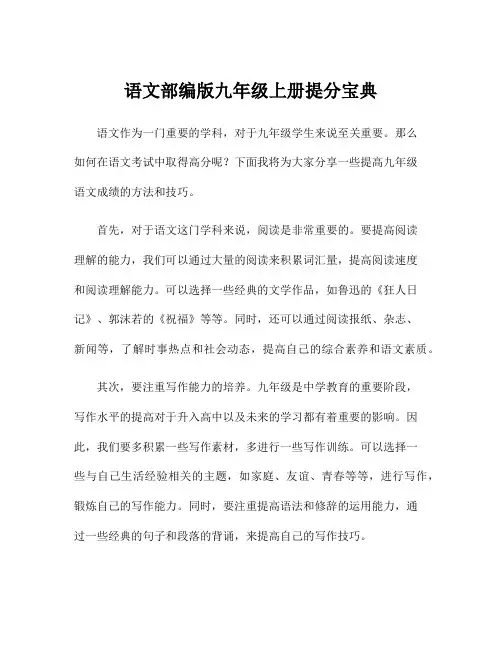 语文部编版九年级上册提分宝典

语文作为一门重要的学科，对于九年级学生来说至关重要。那么如何在语文考试中取得高分呢？下面我将为大家分享一些提高九年级语文成绩的方法和技巧。

首先，对于语文这门学科来说，阅读是非常重要的。要提高阅读理解的能力，我们可以通过大量的阅读来积累词汇量，提高阅读速度和阅读理解能力。可以选择一些经典的文学作品，如鲁迅的《狂人日记》、郭沫若的《祝福》等等。同时，还可以通过阅读报纸、杂志、新闻等，了解时事热点和社会动态，提高自己的综合素养和语文素质。

其次，要注重写作能力的培养。九年级是中学教育的重要阶段，写作水平的提高对于升入高中以及未来的学习都有着重要的影响。因此，我们要多积累一些写作素材，多进行一些写作训练。可以选择一些与自己生活经验相关的主题，如家庭、友谊、青春等等，进行写作，锻炼自己的写作能力。同时，要注重提高语法和修辞的运用能力，通过一些经典的句子和段落的背诵，来提高自己的写作技巧。